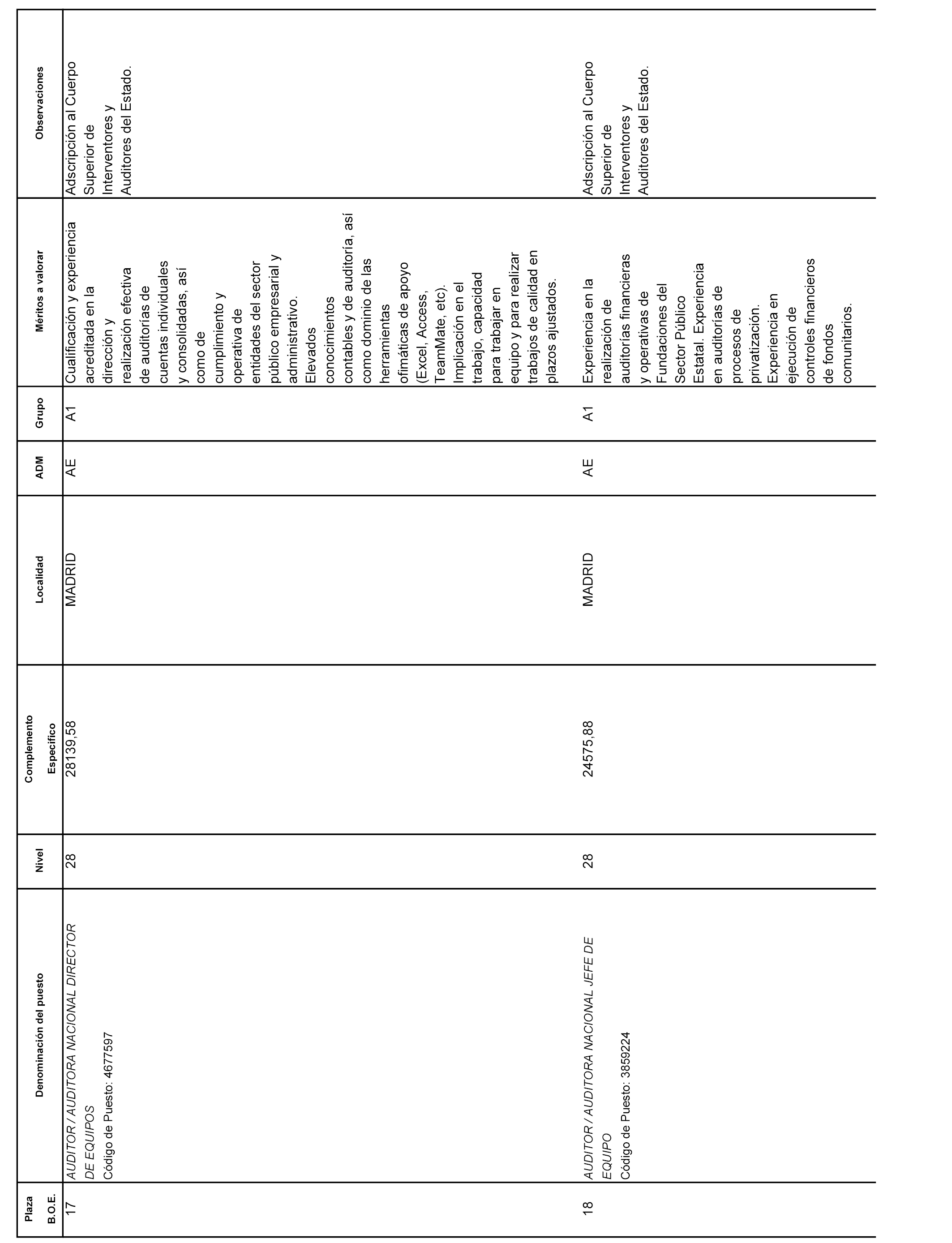 | Plaza B.O.E. | Denominación del puesto | Nivel | Complemento Específico | Localidad | ADM | Grupo | Méritos a valorar | Observaciones |
|---|---|---|---|---|---|---|---|---|
| 17 | AUDITOR / AUDITORA NACIONAL DIRECTOR DE EQUIPOS Código de Puesto: 4677597 | 28 | 28139,58 | MADRID | AE | A1 | Cualificación y experiencia acreditada en la dirección y realización efectiva de auditorías de cuentas individuales y consolidadas, así como de cumplimiento y operativa de entidades del sector público empresarial y administrativo. Elevados conocimientos contables y de auditoría, así como dominio de las herramientas ofimáticas de apoyo (Excel, Access, TeamMate, etc). Implicación en el trabajo, capacidad para trabajar en equipo y para realizar trabajos de calidad en plazos ajustados. | Adscripción al Cuerpo Superior de Interventores y Auditores del Estado. |
| 18 | AUDITOR / AUDITORA NACIONAL JEFE DE EQUIPO Código de Puesto: 3859224 | 28 | 24575,88 | MADRID | AE | A1 | Experiencia en la realización de auditorías financieras y operativas de Fundaciones del Sector Público Estatal. Experiencia en auditorías de procesos de privatización. Experiencia en ejecución de controles financieros de fondos comunitarios. | Adscripción al Cuerpo Superior de Interventores y Auditores del Estado. |